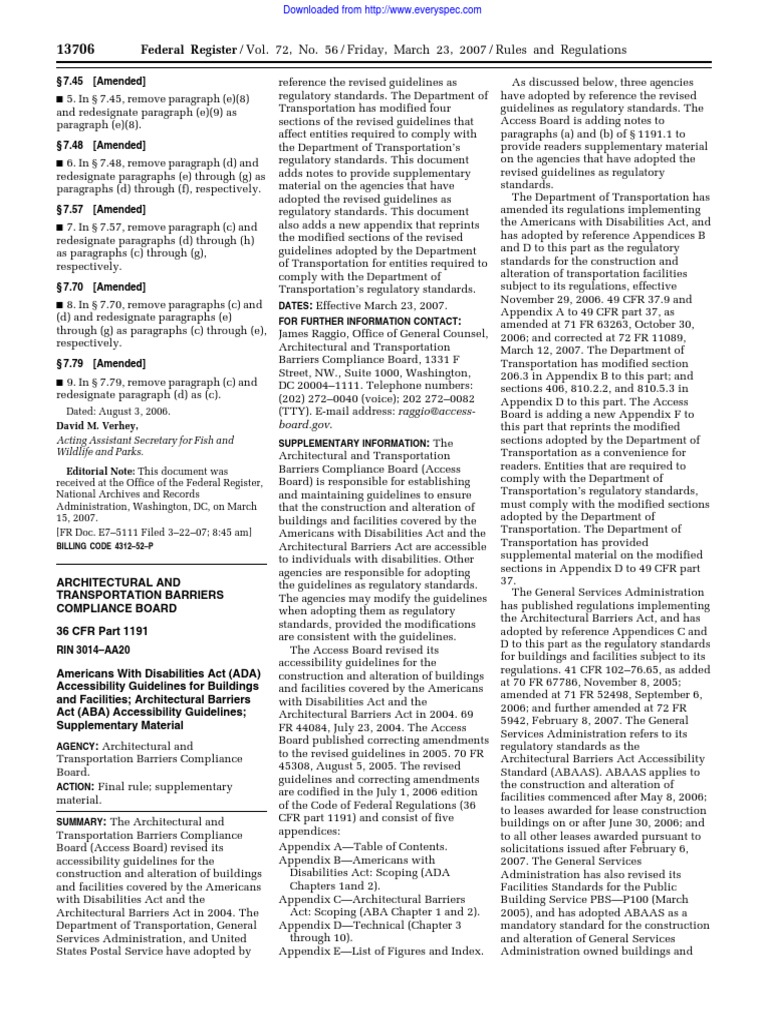 Downloaded from http://www.everyspec.com

13706 Federal Register / Vol. 72, No. 56 / Friday, March 23, 2007 / Rules and Regulations

§ 7.45 [Amended]

■ 5. In § 7.45, remove paragraph (e)(8) and redesignate paragraph (e)(9) as paragraph (e)(8).

§ 7.48 [Amended]

■ 6. In § 7.48, remove paragraph (d) and redesignate paragraphs (e) through (g) as paragraphs (d) through (f), respectively.

§ 7.57 [Amended]

■ 7. In § 7.57, remove paragraph (c) and redesignate paragraphs (d) through (h) as paragraphs (c) through (g), respectively.

§ 7.70 [Amended]

■ 8. In § 7.70, remove paragraphs (c) and (d) and redesignate paragraphs (e) through (g) as paragraphs (c) through (e), respectively.

§ 7.79 [Amended]

■ 9. In § 7.79, remove paragraph (c) and redesignate paragraph (d) as (c).

Dated: August 3, 2006.

David M. Verhey,

Acting Assistant Secretary for Fish and Wildlife and Parks.

Editorial Note: This document was received at the Office of the Federal Register, National Archives and Records Administration, Washington, DC, on March 15, 2007.

[FR Doc. E7–5111 Filed 3–22–07; 8:45 am]

BILLING CODE 4312–52–P

ARCHITECTURAL AND TRANSPORTATION BARRIERS COMPLIANCE BOARD

36 CFR Part 1191

RIN 3014–AA20

Americans With Disabilities Act (ADA) Accessibility Guidelines for Buildings and Facilities; Architectural Barriers Act (ABA) Accessibility Guidelines; Supplementary Material

AGENCY: Architectural and Transportation Barriers Compliance Board.

ACTION: Final rule; supplementary material.

SUMMARY: The Architectural and Transportation Barriers Compliance Board (Access Board) revised its accessibility guidelines for the construction and alteration of buildings and facilities covered by the Americans with Disabilities Act and the Architectural Barriers Act in 2004. The Department of Transportation, General Services Administration, and United States Postal Service have adopted by reference the revised guidelines as regulatory standards. The Department of Transportation has modified four sections of the revised guidelines that affect entities required to comply with the Department of Transportation's regulatory standards. This document adds notes to provide supplementary material on the agencies that have adopted the revised guidelines as regulatory standards. This document also adds a new appendix that reprints the modified sections of the revised guidelines adopted by the Department of Transportation for entities required to comply with the Department of Transportation's regulatory standards.

DATES: Effective March 23, 2007.

FOR FURTHER INFORMATION CONTACT: James Raggio, Office of General Counsel, Architectural and Transportation Barriers Compliance Board, 1331 F Street, NW., Suite 1000, Washington, DC 20004–1111. Telephone numbers: (202) 272–0040 (voice); 202 272–0082 (TTY). E-mail address: raggio@access-board.gov.

SUPPLEMENTARY INFORMATION: The Architectural and Transportation Barriers Compliance Board (Access Board) is responsible for establishing and maintaining guidelines to ensure that the construction and alteration of buildings and facilities covered by the Americans with Disabilities Act and the Architectural Barriers Act are accessible to individuals with disabilities. Other agencies are responsible for adopting the guidelines as regulatory standards. The agencies may modify the guidelines when adopting them as regulatory standards, provided the modifications are consistent with the guidelines.

The Access Board revised its accessibility guidelines for the construction and alteration of buildings and facilities covered by the Americans with Disabilities Act and the Architectural Barriers Act in 2004. 69 FR 44084, July 23, 2004. The Access Board published correcting amendments to the revised guidelines in 2005. 70 FR 45308, August 5, 2005. The revised guidelines and correcting amendments are codified in the July 1, 2006 edition of the Code of Federal Regulations (36 CFR part 1191) and consist of five appendices:

Appendix A—Table of Contents.
Appendix B—Americans with Disabilities Act: Scoping (ADA Chapters 1and 2).
Appendix C—Architectural Barriers Act: Scoping (ABA Chapter 1 and 2).
Appendix D—Technical (Chapter 3 through 10).
Appendix E—List of Figures and Index.

As discussed below, three agencies have adopted by reference the revised guidelines as regulatory standards. The Access Board is adding notes to paragraphs (a) and (b) of § 1191.1 to provide readers supplementary material on the agencies that have adopted the revised guidelines as regulatory standards.

The Department of Transportation has amended its regulations implementing the Americans with Disabilities Act, and has adopted by reference Appendices B and D to this part as the regulatory standards for the construction and alteration of transportation facilities subject to its regulations, effective November 29, 2006. 49 CFR 37.9 and Appendix A to 49 CFR part 37, as amended at 71 FR 63263, October 30, 2006; and corrected at 72 FR 11089, March 12, 2007. The Department of Transportation has modified section 206.3 in Appendix B to this part; and sections 406, 810.2.2, and 810.5.3 in Appendix D to this part. The Access Board is adding a new Appendix F to this part that reprints the modified sections adopted by the Department of Transportation as a convenience for readers. Entities that are required to comply with the Department of Transportation's regulatory standards, must comply with the modified sections adopted by the Department of Transportation. The Department of Transportation has provided supplemental material on the modified sections in Appendix D to 49 CFR part 37.

The General Services Administration has published regulations implementing the Architectural Barriers Act, and has adopted by reference Appendices C and D to this part as the regulatory standards for buildings and facilities subject to its regulations. 41 CFR 102–76.65, as added at 70 FR 67786, November 8, 2005; amended at 71 FR 52498, September 6, 2006; and further amended at 72 FR 5942, February 8, 2007. The General Services Administration refers to its regulatory standards as the Architectural Barriers Act Accessibility Standard (ABAAS). ABAAS applies to the construction and alteration of facilities commenced after May 8, 2006; to leases awarded for lease construction buildings on or after June 30, 2006; and to all other leases awarded pursuant to solicitations issued after February 6, 2007. The General Services Administration has also revised its Facilities Standards for the Public Building Service PBS—P100 (March 2005), and has adopted ABAAS as a mandatory standard for the construction and alteration of General Services Administration owned buildings and